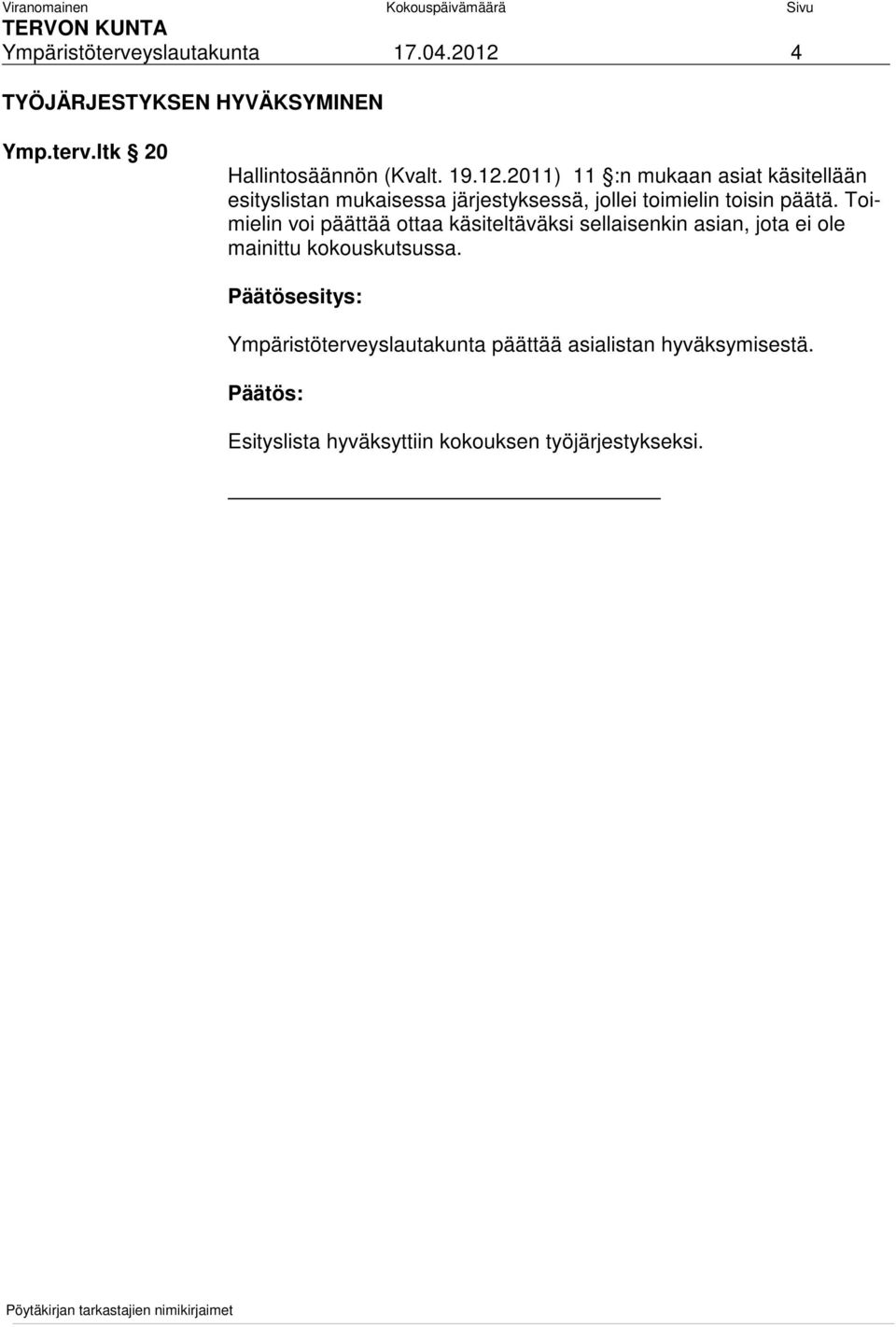 Viranomainen Kokouspäivämäärä Sivu
TERVON KUNTA
Ympäristöterveyslautakunta 17.04.2012 4

TYÖJÄRJESTYKSEN HYVÄKSYMINEN

Ymp.terv.ltk § 20

Hallintosäännön (Kvalt. 19.12.2011) 11 §:n mukaan asiat käsitellään esityslistan mukaisessa järjestyksessä, jollei toimielin toisin päätä. Toimielin voi päättää ottaa käsiteltäväksi sellaisenkin asian, jota ei ole mainittu kokouskutsussa.

Päätösesitys:

Ympäristöterveyslautakunta päättää asialistan hyväksymisestä.

Päätös:

Esityslista hyväksyttiin kokouksen työjärjestykseksi.

Pöytäkirjan tarkastajien nimikirjaimet